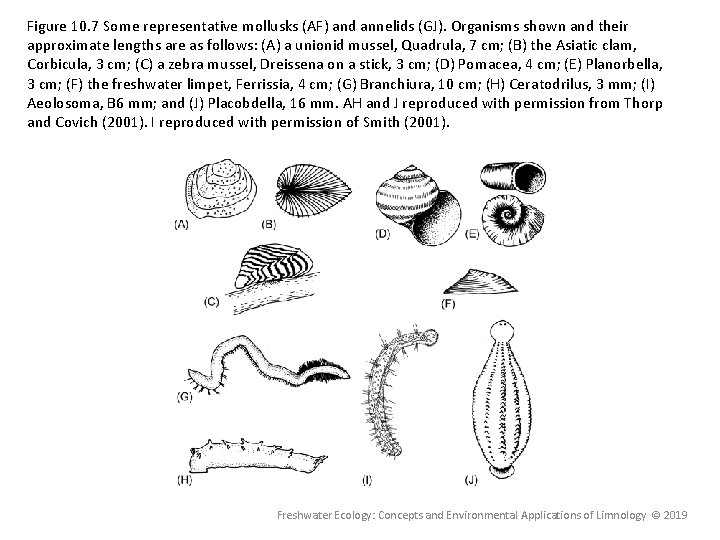 Figure 10.7 Some representative mollusks (AF) and annelids (GJ). Organisms shown and their approximate lengths are as follows: (A) a unionid mussel, Quadrula, 7 cm; (B) the Asiatic clam, Corbicula, 3 cm; (C) a zebra mussel, Dreissena on a stick, 3 cm; (D) Pomacea, 4 cm; (E) Planorbella, 3 cm; (F) the freshwater limpet, Ferrissia, 4 cm; (G) Branchiura, 10 cm; (H) Ceratodrilus, 3 mm; (I) Aeolosoma, B6 mm; and (J) Placobdella, 16 mm. AH and J reproduced with permission from Thorp and Covich (2001). I reproduced with permission of Smith (2001).

(A)

(B)

(D)

(E)

(C)

(F)

(G)

(H)

(I)

(J)

Freshwater Ecology: Concepts and Environmental Applications of Limnology © 2019